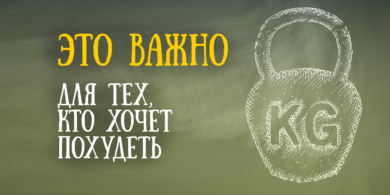 ЭТО ВАЖНО

ДЛЯ ТЕХ, КТО ХОЧЕТ ПОХУДЕТЬ

KG